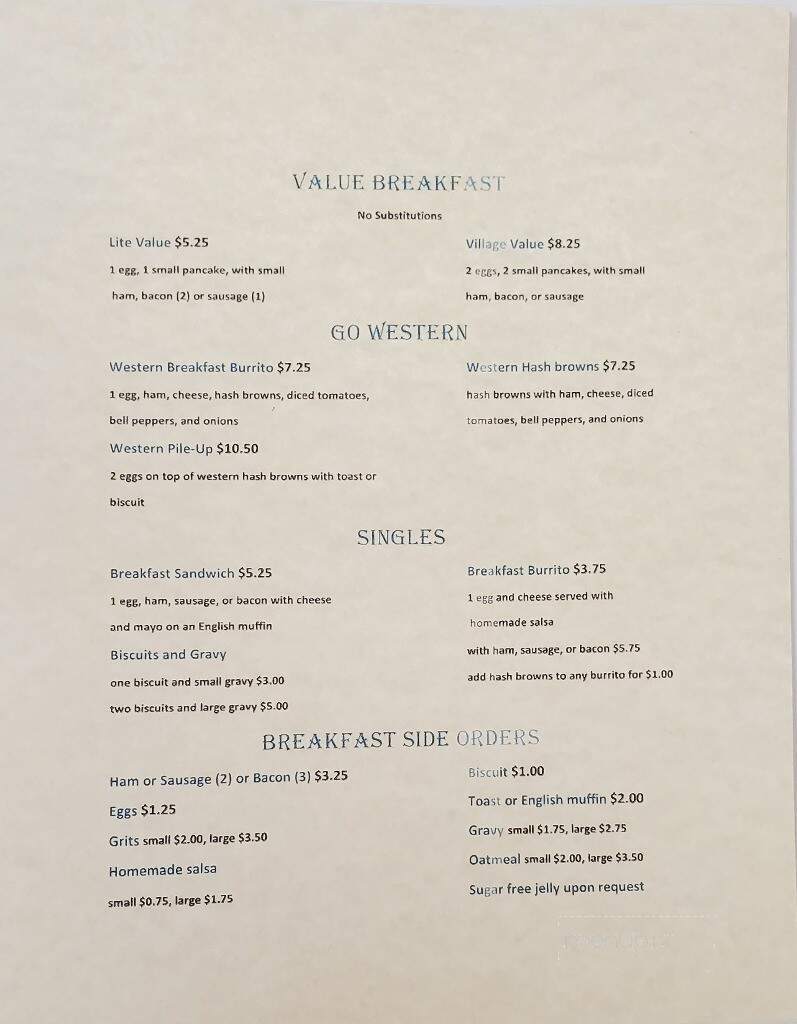 VALUE BREAKFAST

No Substitutions

Lite Value $5.25

1 egg, 1 small pancake, with small ham, bacon (2) or sausage (1)

Village Value $8.25

2 eggs, 2 small pancakes, with small ham, bacon, or sausage

GO WESTERN

Western Breakfast Burrito $7.25

1 egg, ham, cheese, hash browns, diced tomatoes, bell peppers, and onions

Western Pile-Up $10.50

2 eggs on top of western hash browns with toast or biscuit

Western Hash browns $7.25

hash browns with ham, cheese, diced tomatoes, bell peppers, and onions

SINGLES

Breakfast Sandwich $5.25

1 egg, ham, sausage, or bacon with cheese and mayo on an English muffin

Biscuits and Gravy

one biscuit and small gravy $3.00

two biscuits and large gravy $5.00

Breakfast Burrito $3.75

1 egg and cheese served with homemade salsa

with ham, sausage, or bacon $5.75

add hash browns to any burrito for $1.00

BREAKFAST SIDE ORDERS

Ham or Sausage (2) or Bacon (3) $3.25

Eggs $1.25

Grits small $2.00, large $3.50

Homemade salsa

small $0.75, large $1.75

Biscuit $1.00

Toast or English muffin $2.00

Gravy small $1.75, large $2.75

Oatmeal small $2.00, large $3.50

Sugar free jelly upon request